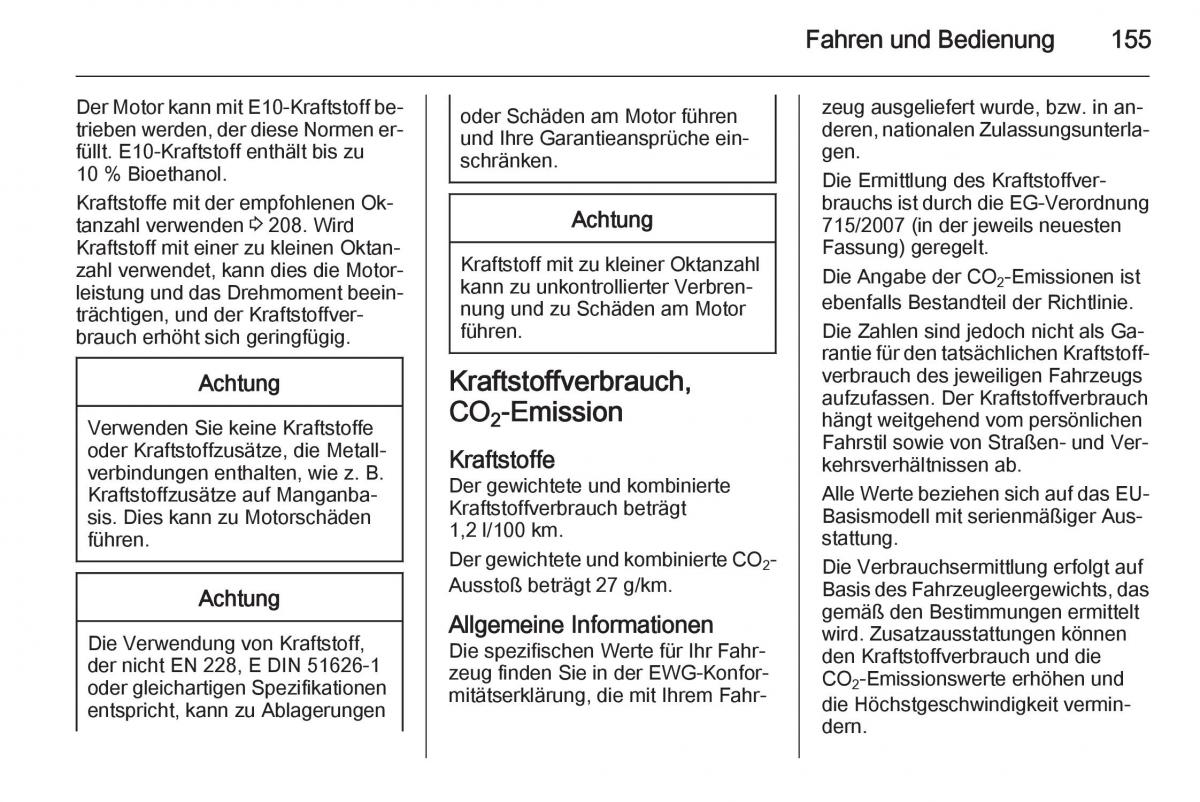 Fahren und Bedienung 155

Der Motor kann mit E10-Kraftstoff betrieben werden, der diese Normen erfüllt. E10-Kraftstoff enthält bis zu 10 % Bioethanol.

Kraftstoffe mit der empfohlenen Oktanzahl verwenden ⇨ 208. Wird Kraftstoff mit einer zu kleinen Oktanzahl verwendet, kann dies die Motorleistung und das Drehmoment beeinträchtigen, und der Kraftstoffverbrauch erhöht sich geringfügig.

Achtung

Verwenden Sie keine Kraftstoffe oder Kraftstoffzusätze, die Metallverbindungen enthalten, wie z. B. Kraftstoffzusätze auf Manganbasis. Dies kann zu Motorschäden führen.

Achtung

Die Verwendung von Kraftstoff, der nicht EN 228, E DIN 51626-1 oder gleichartigen Spezifikationen entspricht, kann zu Ablagerungen oder Schäden am Motor führen und Ihre Garantieansprüche einschränken.

Achtung

Kraftstoff mit zu kleiner Oktanzahl kann zu unkontrollierter Verbrennung und zu Schäden am Motor führen.

Kraftstoffverbrauch, $CO_2$-Emission

Kraftstoffe

Der gewichtete und kombinierte Kraftstoffverbrauch beträgt 1,2 l/100 km.

Der gewichtete und kombinierte $CO_2$-Ausstoß beträgt 27 g/km.

Allgemeine Informationen

Die spezifischen Werte für Ihr Fahrzeug finden Sie in der EWG-Konformitätserklärung, die mit Ihrem Fahrzeug ausgeliefert wurde, bzw. in anderen, nationalen Zulassungsunterlagen.

Die Ermittlung des Kraftstoffverbrauchs ist durch die EG-Verordnung 715/2007 (in der jeweils neuesten Fassung) geregelt.

Die Angabe der $CO_2$-Emissionen ist ebenfalls Bestandteil der Richtlinie.

Die Zahlen sind jedoch nicht als Garantie für den tatsächlichen Kraftstoffverbrauch des jeweiligen Fahrzeugs aufzufassen. Der Kraftstoffverbrauch hängt weitgehend vom persönlichen Fahrstil sowie von Straßen- und Verkehrsverhältnissen ab.

Alle Werte beziehen sich auf das EU-Basismodell mit serienmäßiger Ausstattung.

Die Verbrauchsermittlung erfolgt auf Basis des Fahrzeugleergewichts, das gemäß den Bestimmungen ermittelt wird. Zusatzausstattungen können den Kraftstoffverbrauch und die $CO_2$-Emissionswerte erhöhen und die Höchstgeschwindigkeit vermindern.